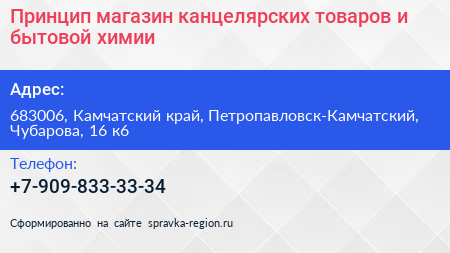 Принцип магазин канцелярских товаров и бытовой химии

Адрес:

683006, Камчатский край, Петропавловск-Камчатский, Чубарова, 16 к6

Телефон:

+7-909-833-33-34

Сформированно на сайте spravka-region.ru